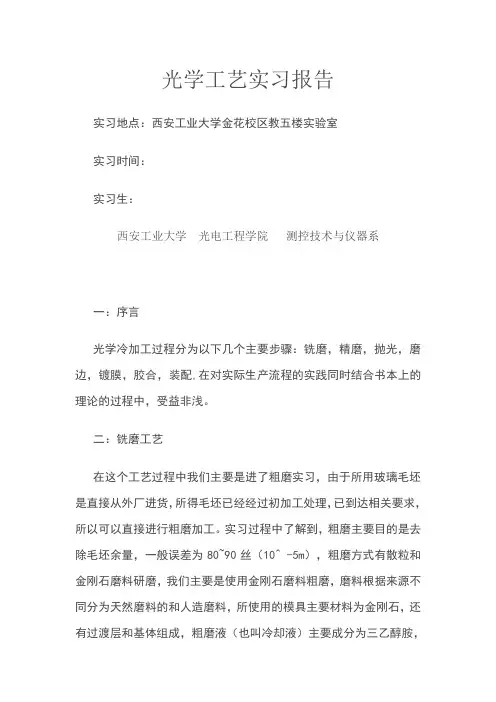 光学工艺实习报告

实习地点：西安工业大学金花校区教五楼实验室

实习时间：

实习生：

西安工业大学 光电工程学院 测控技术与仪器系

一：序言

光学冷加工过程分为以下几个主要步骤：铣磨，精磨，抛光，磨边，镀膜，胶合，装配.在对实际生产流程的实践同时结合书本上的理论的过程中，受益非浅。

二：铣磨工艺

在这个工艺过程中我们主要是进了粗磨实习，由于所用玻璃毛坯是直接从外厂进货，所得毛坯已经经过初加工处理，已到达相关要求，所以可以直接进行粗磨加工。实习过程中了解到，粗磨主要目的是去除毛坯余量，一般误差为 80~90 丝（10^ -5m），粗磨方式有散粒和金刚石磨料研磨，我们主要是使用金刚石磨料粗磨，磨料根据来源不同分为天然磨料的和人造磨料，所使用的模具主要材料为金刚石，还有过渡层和基体组成，粗磨液（也叫冷却液）主要成分为三乙醇胺，